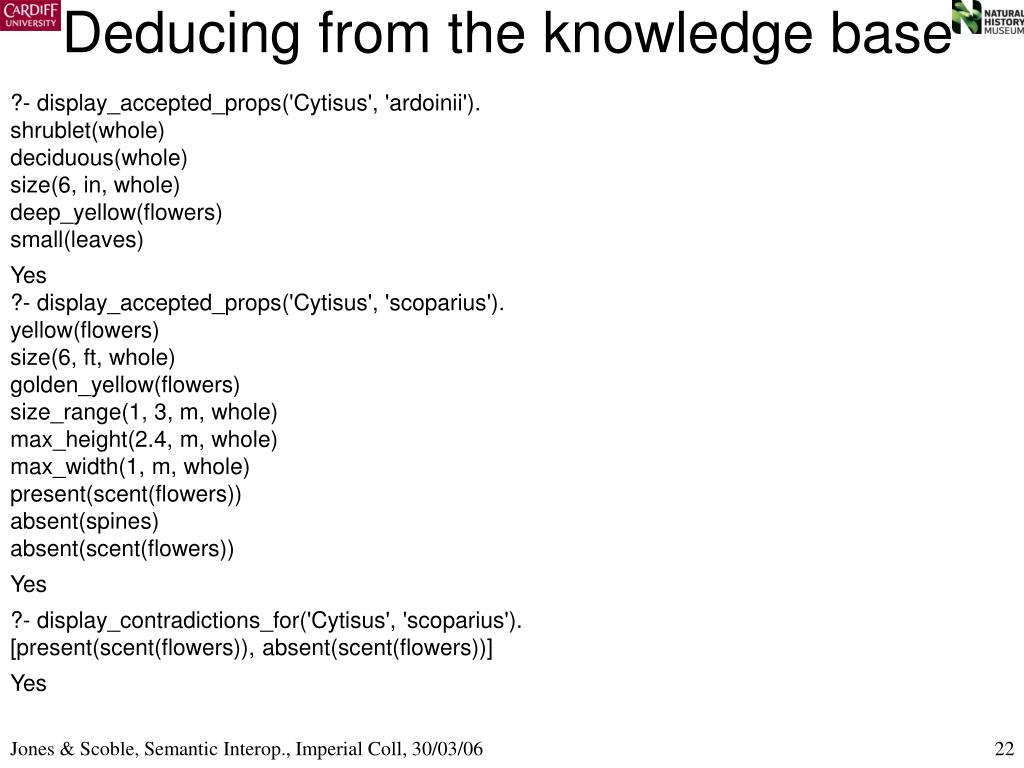 CARDIFF UNIVERSITY

Deducing from the knowledge base

NATURAL HISTORY MUSEUM

?- display_accepted_props('Cytisus', 'ardoinii').
shrublet(whole)
deciduous(whole)
size(6, in, whole)
deep_yellow(flowers)
small(leaves)

Yes
?- display_accepted_props('Cytisus', 'scoparius').
yellow(flowers)
size(6, ft, whole)
golden_yellow(flowers)
size_range(1, 3, m, whole)
max_height(2.4, m, whole)
max_width(1, m, whole)
present(scent(flowers))
absent(spines)
absent(scent(flowers))

Yes

?- display_contradictions_for('Cytisus', 'scoparius').
[present(scent(flowers)), absent(scent(flowers))]

Yes

Jones & Scoble, Semantic Interop., Imperial Coll, 30/03/06

22